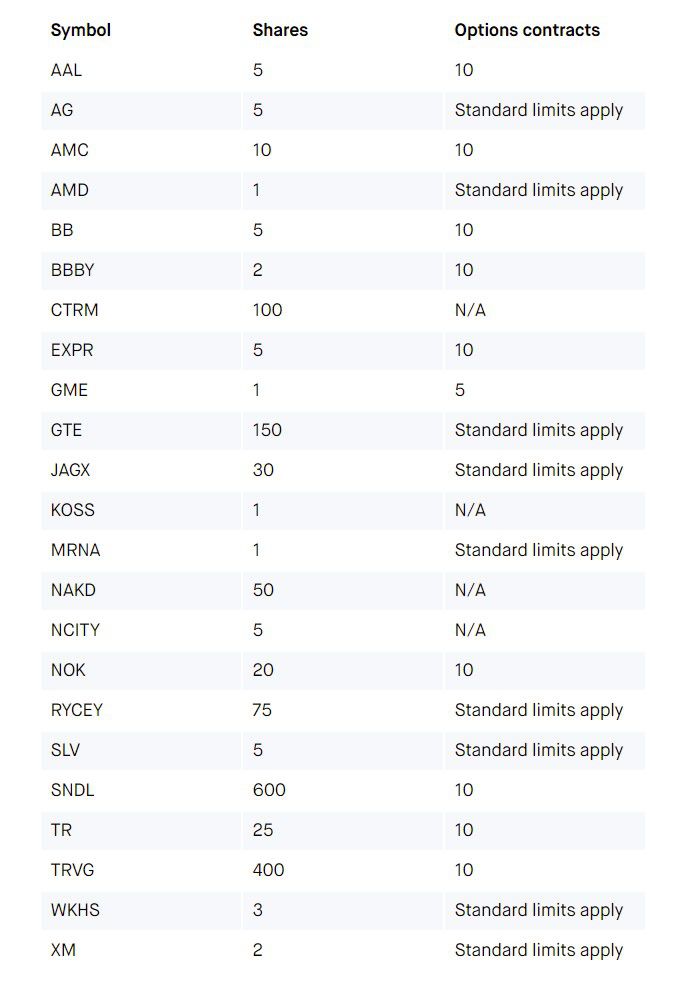 | Symbol | Shares | Options contracts |
|---|---|---|
| AAL | 5 | 10 |
| AG | 5 | Standard limits apply |
| AMC | 10 | 10 |
| AMD | 1 | Standard limits apply |
| BB | 5 | 10 |
| BBBY | 2 | 10 |
| CTRM | 100 | N/A |
| EXPR | 5 | 10 |
| GME | 1 | 5 |
| GTE | 150 | Standard limits apply |
| JAGX | 30 | Standard limits apply |
| KOSS | 1 | N/A |
| MRNA | 1 | Standard limits apply |
| NAKD | 50 | N/A |
| NCITY | 5 | N/A |
| NOK | 20 | 10 |
| RYCEY | 75 | Standard limits apply |
| SLV | 5 | Standard limits apply |
| SNDL | 600 | 10 |
| TR | 25 | 10 |
| TRVG | 400 | 10 |
| WKHS | 3 | Standard limits apply |
| XM | 2 | Standard limits apply |